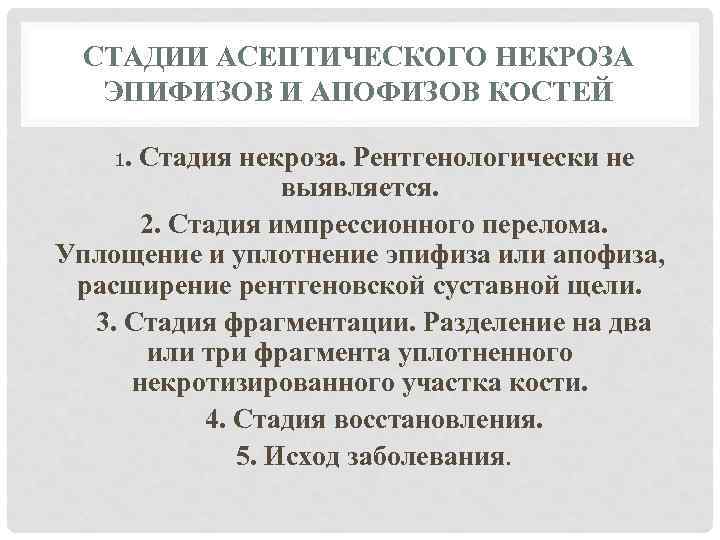 СТАДИИ АСЕПТИЧЕСКОГО НЕКРОЗА ЭПИФИЗОВ И АПОФИЗОВ КОСТЕЙ

1. Стадия некроза. Рентгенологически не выявляется.

2. Стадия импрессионного перелома. Уплощение и уплотнение эпифиза или апофиза, расширение рентгеновской суставной щели.

3. Стадия фрагментации. Разделение на два или три фрагмента уплотненного некротизированного участка кости.

4. Стадия восстановления.

5. Исход заболевания.